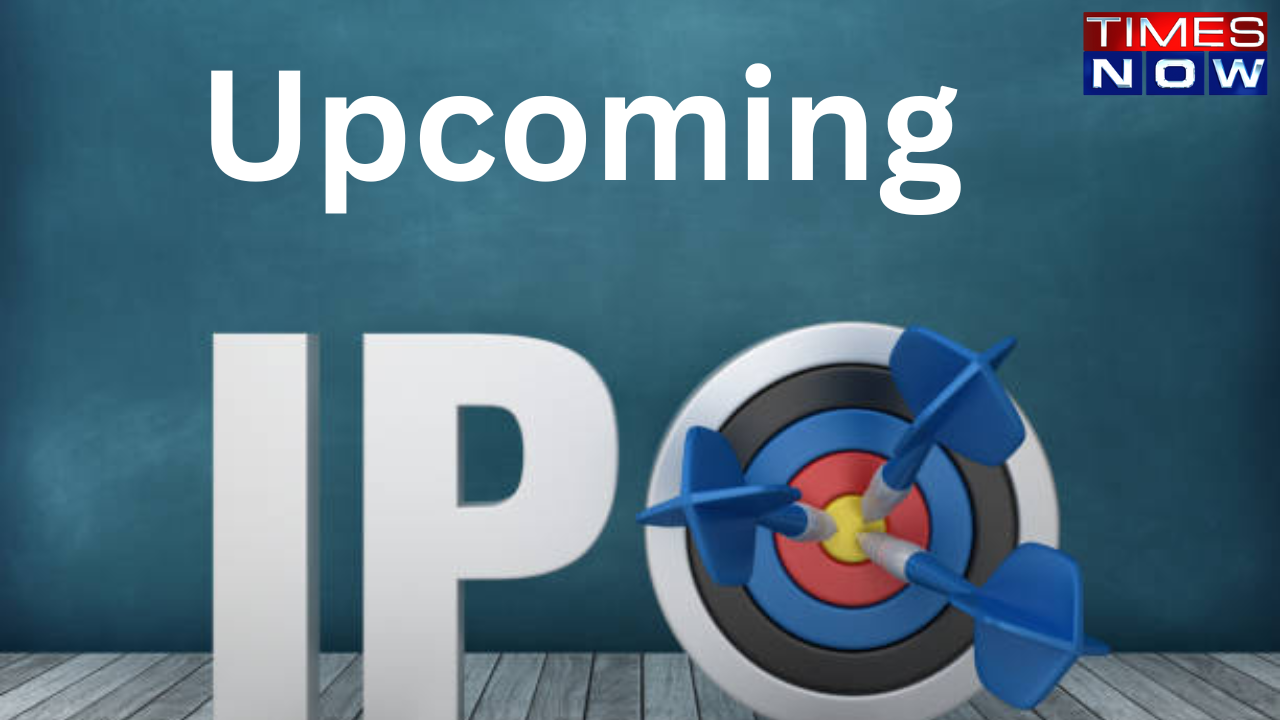 TIMES NOW

Upcoming

IPO